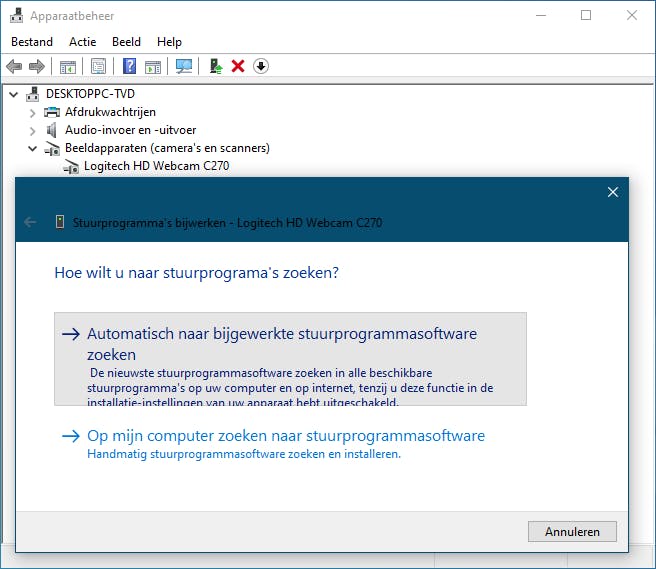 Apparaatbeheer

Bestand Actie Beeld Help

DESKTOPPC-TVD
Afdrukwachtrijen
Audio-invoer en -uitvoer
Beeldapparaten (camera's en scanners)
Logitech HD Webcam C270

Stuurprogramma's bijwerken - Logitech HD Webcam C270

Hoe wilt u naar stuurprograma's zoeken?

→ Automatisch naar bijgewerkte stuurprogrammasoftware zoeken
De nieuwste stuurprogrammasoftware zoeken in alle beschikbare stuurprogramma's op uw computer en op internet, tenzij u deze functie in de installatie-instellingen van uw apparaat hebt uitgeschakeld.

→ Op mijn computer zoeken naar stuurprogrammasoftware
Handmatig stuurprogrammasoftware zoeken en installeren.

Annuleren